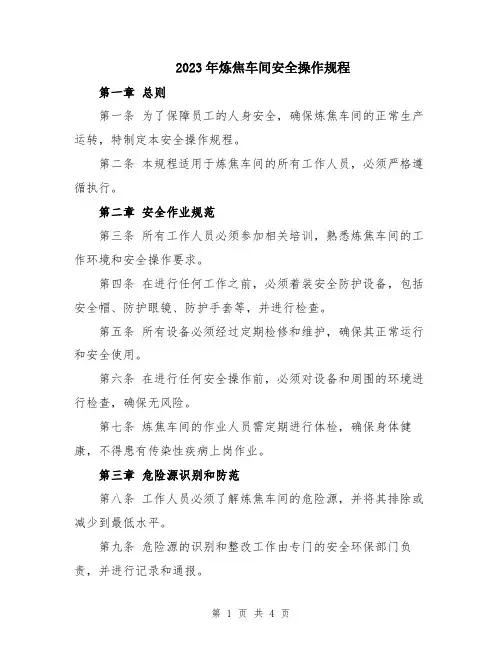 2023年炼焦车间安全操作规程

第一章 总则

第一条 为了保障员工的人身安全，确保炼焦车间的正常生产运转，特制定本安全操作规程。

第二条 本规程适用于炼焦车间的所有工作人员，必须严格遵循执行。

第二章 安全作业规范

第三条 所有工作人员必须参加相关培训，熟悉炼焦车间的工作环境和安全操作要求。

第四条 在进行任何工作之前，必须着装安全防护设备，包括安全帽、防护眼镜、防护手套等，并进行检查。

第五条 所有设备必须经过定期检修和维护，确保其正常运行和安全使用。

第六条 在进行任何安全操作前，必须对设备和周围的环境进行检查，确保无风险。

第七条 炼焦车间的作业人员需定期进行体检，确保身体健康，不得患有传染性疾病上岗作业。

第三章 危险源识别和防范

第八条 工作人员必须了解炼焦车间的危险源，并将其排除或减少到最低水平。

第九条 危险源的识别和整改工作由专门的安全环保部门负责，并进行记录和通报。

第 1 页 共 4 页